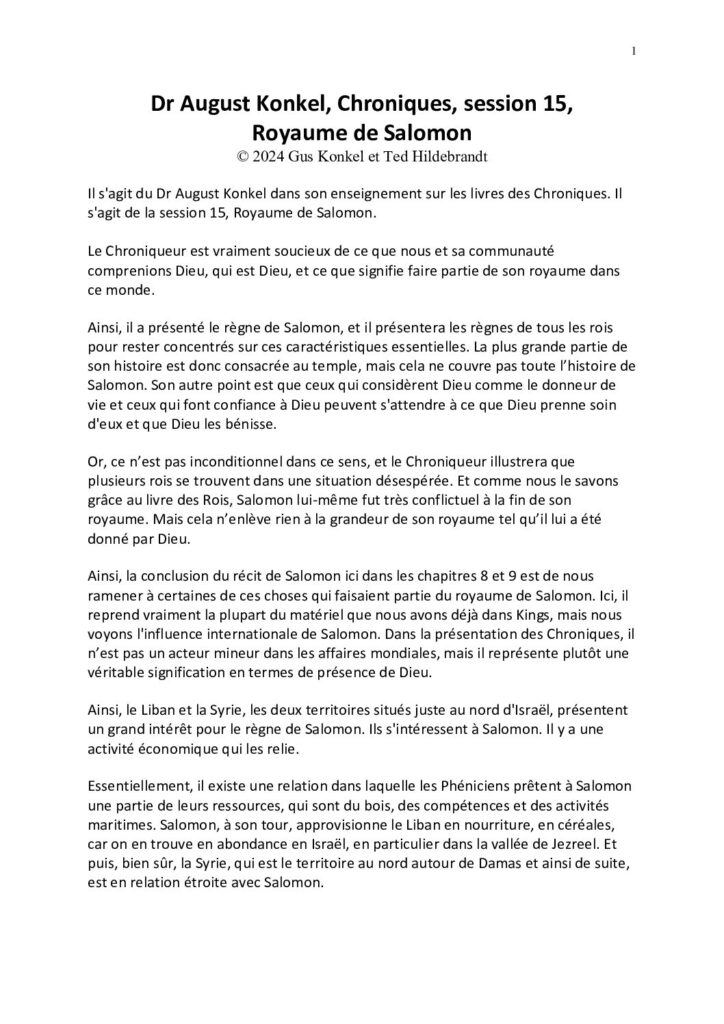 1

Dr August Konkel, Chroniques, session 15, Royaume de Salomon
© 2024 Gus Konkel et Ted Hildebrandt

Il s'agit du Dr August Konkel dans son enseignement sur les livres des Chroniques. Il s'agit de la session 15, Royaume de Salomon.

Le Chroniqueur est vraiment soucieux de ce que nous et sa communauté comprenions Dieu, qui est Dieu, et ce que signifie faire partie de son royaume dans ce monde.

Ainsi, il a présenté le règne de Salomon, et il présentera les règnes de tous les rois pour rester concentrés sur ces caractéristiques essentielles. La plus grande partie de son histoire est donc consacrée au temple, mais cela ne couvre pas toute l'histoire de Salomon. Son autre point est que ceux qui considèrent Dieu comme le donneur de vie et ceux qui font confiance à Dieu peuvent s'attendre à ce que Dieu prenne soin d'eux et que Dieu les bénisse.

Or, ce n'est pas inconditionnel dans ce sens, et le Chroniqueur illustrera que plusieurs rois se trouvent dans une situation désespérée. Et comme nous le savons grâce au livre des Rois, Salomon lui-même fut très conflictuel à la fin de son royaume. Mais cela n'enlève rien à la grandeur de son royaume tel qu'il lui a été donné par Dieu.

Ainsi, la conclusion du récit de Salomon ici dans les chapitres 8 et 9 est de nous ramener à certaines de ces choses qui faisaient partie du royaume de Salomon. Ici, il reprend vraiment la plupart du matériel que nous avons déjà dans Kings, mais nous voyons l'influence internationale de Salomon. Dans la présentation des Chroniques, il n'est pas un acteur mineur dans les affaires mondiales, mais il représente plutôt une véritable signification en termes de présence de Dieu.

Ainsi, le Liban et la Syrie, les deux territoires situés juste au nord d'Israël, présentent un grand intérêt pour le règne de Salomon. Ils s'intéressent à Salomon. Il y a une activité économique qui les relie.

Essentiellement, il existe une relation dans laquelle les Phéniciens prêtent à Salomon une partie de leurs ressources, qui sont du bois, des compétences et des activités maritimes. Salomon, à son tour, approvisionne le Liban en nourriture, en céréales, car on en trouve en abondance en Israël, en particulier dans la vallée de Jezreel. Et puis, bien sûr, la Syrie, qui est le territoire au nord autour de Damas et ainsi de suite, est en relation étroite avec Salomon.